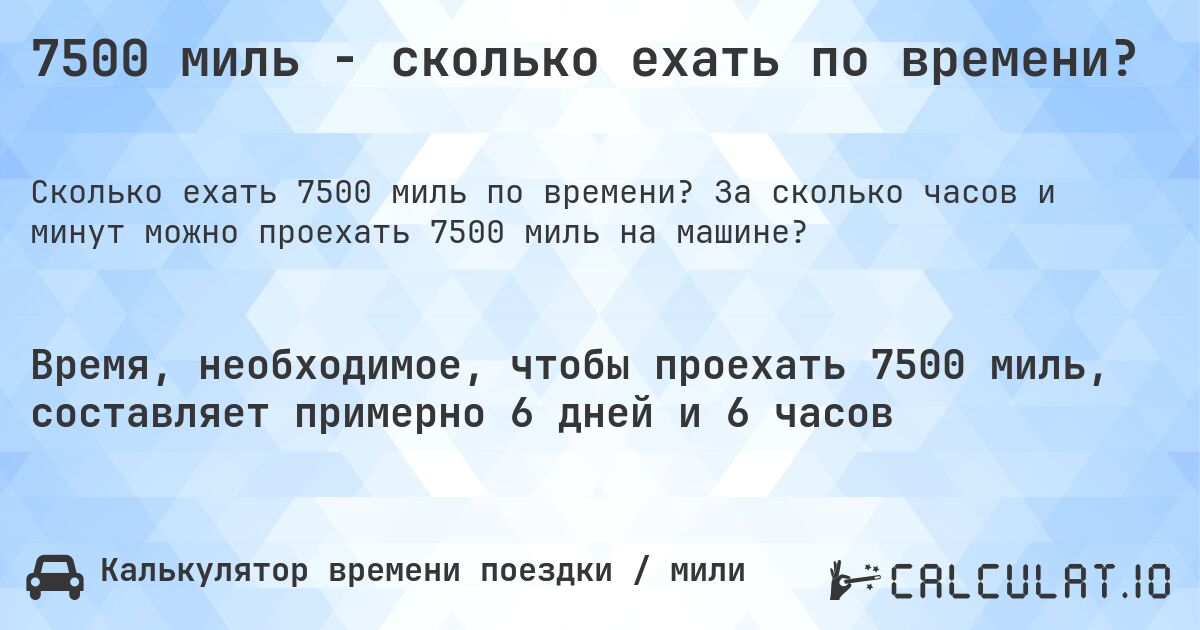 7500 миль - сколько ехать по времени?

Сколько ехать 7500 миль по времени? За сколько часов и минут можно проехать 7500 миль на машине?

Время, необходимое, чтобы проехать 7500 миль, составляет примерно 6 дней и 6 часов

Калькулятор времени поездки / мили

CALCULAT.IO